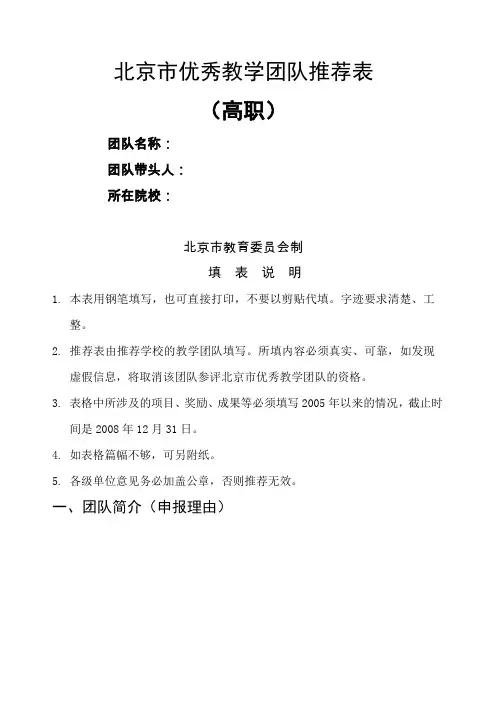 北京市优秀教学团队推荐表

（高职）

团队名称：

团队带头人：

所在院校：

北京市教育委员会制

填 表 说 明

1. 本表用钢笔填写，也可直接打印，不要以剪贴代填。字迹要求清楚、工整。

2. 推荐表由推荐学校的教学团队填写。所填内容必须真实、可靠，如发现虚假信息，将取消该团队参评北京市优秀教学团队的资格。

3. 表格中所涉及的项目、奖励、成果等必须填写 2005 年以来的情况，截止时间是 2008 年 12 月 31 日。

4. 如表格篇幅不够，可另附纸。

5. 各级单位意见务必加盖公章，否则推荐无效。

一、团队简介（申报理由）